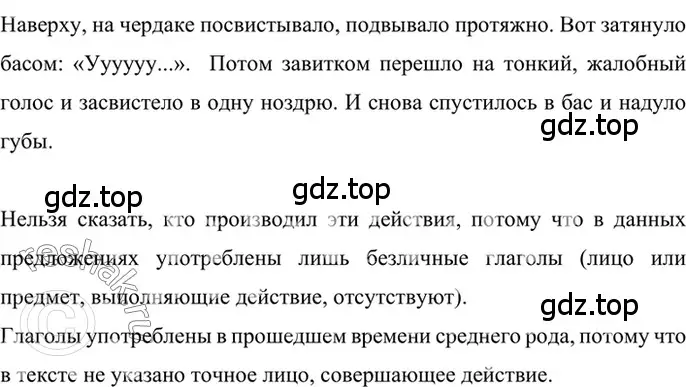 Наверху, на чердаке посвистывало, подвывало протяжно. Вот затянуло басом: «Уууууу...». Потом завитком перешло на тонкий, жалобный голос и засвистело в одну ноздрю. И снова спустилось в бас и надуло губы.

gdz.top

gdz.top gdz.top

Нельзя сказать, кто производил эти действия, потому что в данных предложениях употреблены лишь безличные глаголы (лицо или предмет, выполняющие действие, отсутствуют).

gdz.top

Глаголы употреблены в прошедшем времени среднего рода, потому что в тексте не указано точное лицо, совершающее действие.

reshak.ru